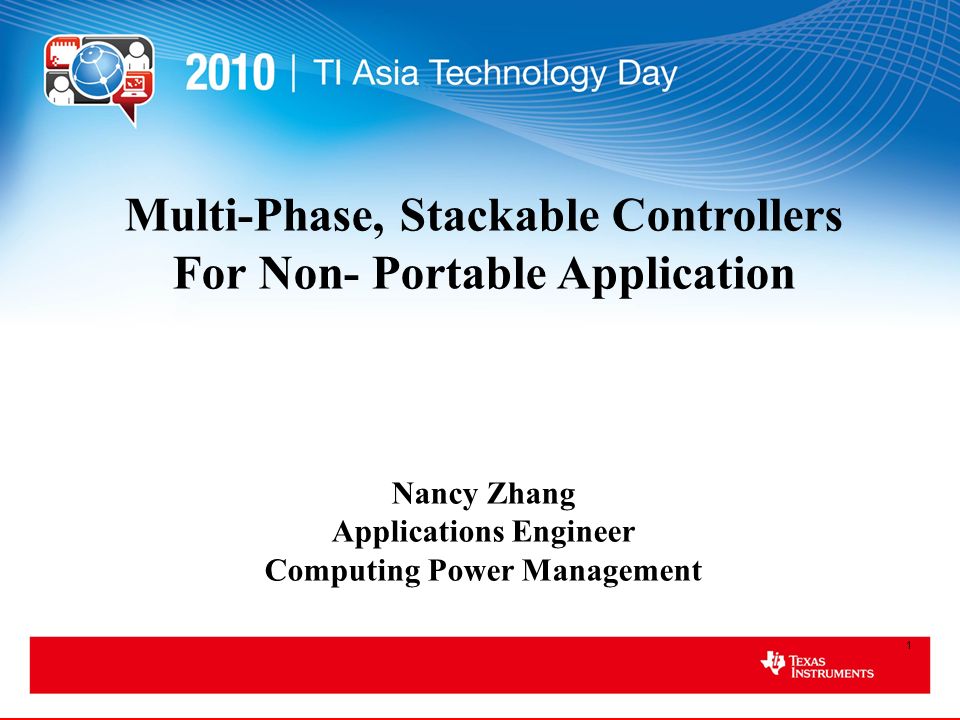 2010 | TI Asia Technology Day

Multi-Phase, Stackable Controllers For Non- Portable Application

Nancy Zhang
Applications Engineer
Computing Power Management

1

TEXAS INSTRUMENTS